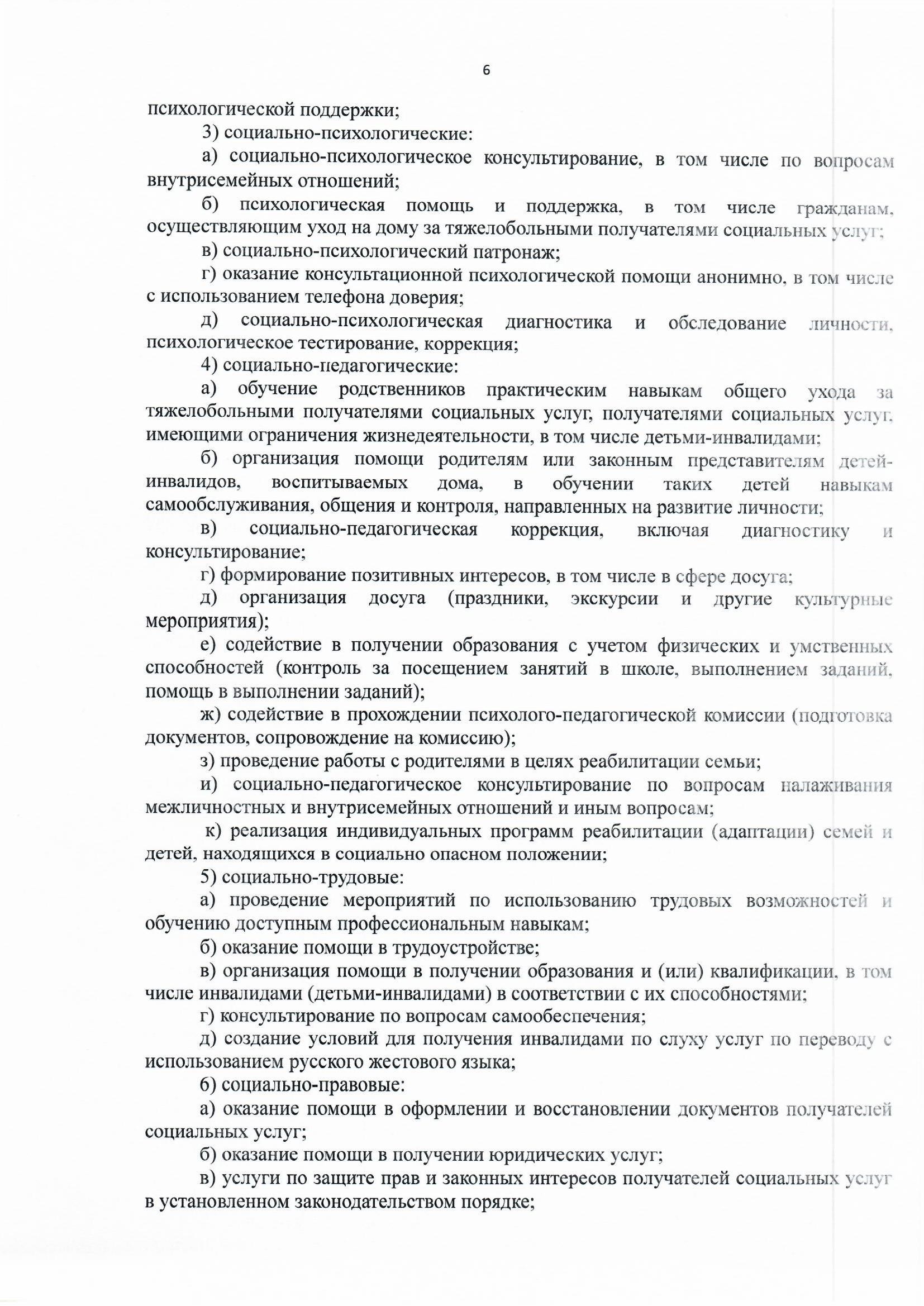 6

психологической поддержки;

3) социально-психологические:

а) социально-психологическое консультирование, в том числе по вопросам внутрисемейных отношений;

б) психологическая помощь и поддержка, в том числе гражданам, осуществляющим уход на дому за тяжелобольными получателями социальных услуг;

в) социально-психологический патронаж;

г) оказание консультационной психологической помощи анонимно, в том числе с использованием телефона доверия;

д) социально-психологическая диагностика и обследование личности, психологическое тестирование, коррекция;

4) социально-педагогические:

а) обучение родственников практическим навыкам общего ухода за тяжелобольными получателями социальных услуг, получателями социальных услуг, имеющими ограничения жизнедеятельности, в том числе детьми-инвалидами;

б) организация помощи родителям или законным представителям детей-инвалидов, воспитываемых дома, в обучении таких детей навыкам самообслуживания, общения и контроля, направленных на развитие личности;

в) социально-педагогическая коррекция, включая диагностику и консультирование;

г) формирование позитивных интересов, в том числе в сфере досуга;

д) организация досуга (праздники, экскурсии и другие культурные мероприятия);

е) содействие в получении образования с учетом физических и умственных способностей (контроль за посещением занятий в школе, выполнением заданий, помощь в выполнении заданий);

ж) содействие в прохождении психолого-педагогической комиссии (подготовка документов, сопровождение на комиссию);

з) проведение работы с родителями в целях реабилитации семьи;

и) социально-педагогическое консультирование по вопросам налаживания межличностных и внутрисемейных отношений и иным вопросам;

к) реализация индивидуальных программ реабилитации (адаптации) семей и детей, находящихся в социально опасном положении;

5) социально-трудовые:

а) проведение мероприятий по использованию трудовых возможностей и обучению доступным профессиональным навыкам;

б) оказание помощи в трудоустройстве;

в) организация помощи в получении образования и (или) квалификации, в том числе инвалидами (детьми-инвалидами) в соответствии с их способностями;

г) консультирование по вопросам самообеспечения;

д) создание условий для получения инвалидами по слуху услуг по переводу с использованием русского жестового языка;

6) социально-правовые:

а) оказание помощи в оформлении и восстановлении документов получателей социальных услуг;

б) оказание помощи в получении юридических услуг;

в) услуги по защите прав и законных интересов получателей социальных услуг в установленном законодательством порядке;